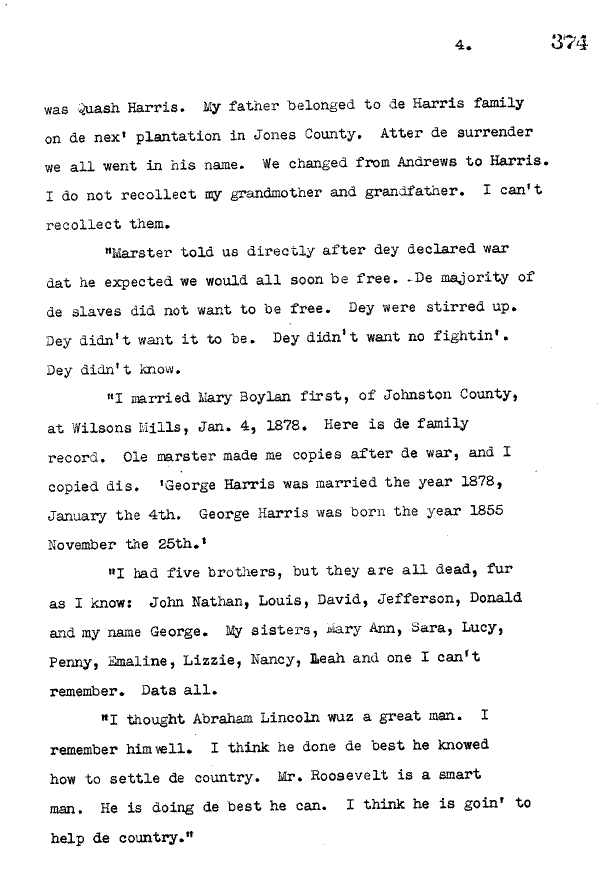 4. 374

was Quash Harris. My father belonged to de Harris family on de nex' plantation in Jones County. Atter de surrender we all went in his name. We changed from Andrews to Harris. I do not recollect my grandmother and grandfather. I can't recollect them.

"Marster told us directly after dey declared war dat he expected we would all soon be free. De majority of de slaves did not want to be free. Dey were stirred up. Dey didn't want it to be. Dey didn't want no fightin'. Dey didn't know.

"I married Mary Boylan first, of Johnston County, at Wilsons Mills, Jan. 4, 1878. Here is de family record. Ole marster made me copies after de war, and I copied dis. 'George Harris was married the year 1878, January the 4th. George Harris was born the year 1855 November the 25th.'

"I had five brothers, but they are all dead, fur as I know: John Nathan, Louis, David, Jefferson, Donald and my name George. My sisters, Mary Ann, Sara, Lucy, Penny, Emaline, Lizzie, Nancy, Leah and one I can't remember. Dats all.

"I thought Abraham Lincoln wuz a great man. I remember him well. I think he done de best he knowed how to settle de country. Mr. Roosevelt is a smart man. He is doing de best he can. I think he is goin' to help de country."